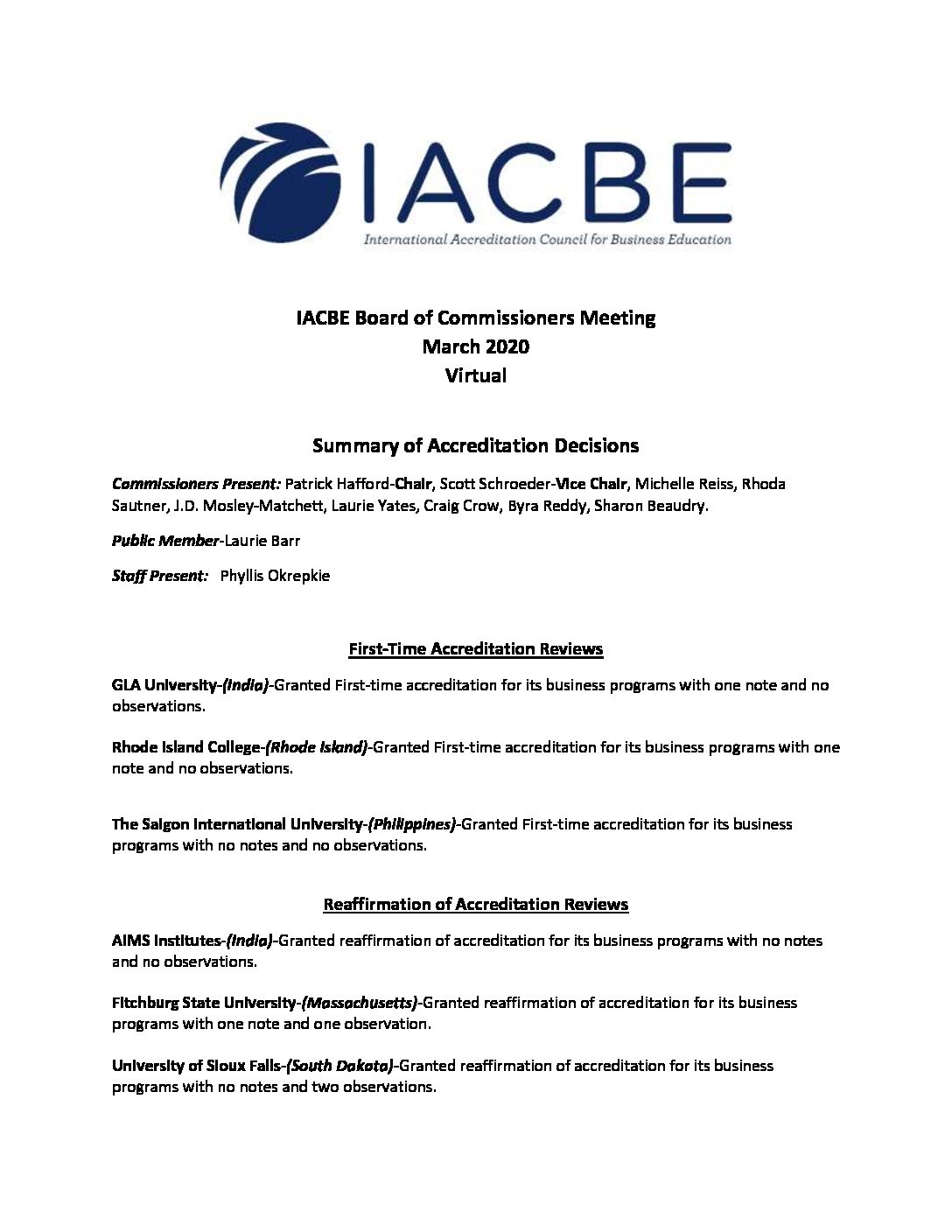 IACBE

International Accreditation Council for Business Education

IACBE Board of Commissioners Meeting
March 2020
Virtual

Summary of Accreditation Decisions

Commissioners Present: Patrick Hafford-Chair, Scott Schroeder-Vice Chair, Michelle Reiss, Rhoda Sautner, J.D. Mosley-Matchett, Laurie Yates, Craig Crow, Byra Reddy, Sharon Beaudry.

Public Member-Laurie Barr

Staff Present: Phyllis Okrepkie

First-Time Accreditation Reviews

GLA University-(India)-Granted First-time accreditation for its business programs with one note and no observations.

Rhode Island College-(Rhode Island)-Granted First-time accreditation for its business programs with one note and no observations.

The Saigon International University-(Philippines)-Granted First-time accreditation for its business programs with no notes and no observations.

Reaffirmation of Accreditation Reviews

AIMS Institutes-(India)-Granted reaffirmation of accreditation for its business programs with no notes and no observations.

Fitchburg State University-(Massachusetts)-Granted reaffirmation of accreditation for its business programs with one note and one observation.

University of Sioux Falls-(South Dakota)-Granted reaffirmation of accreditation for its business programs with no notes and two observations.